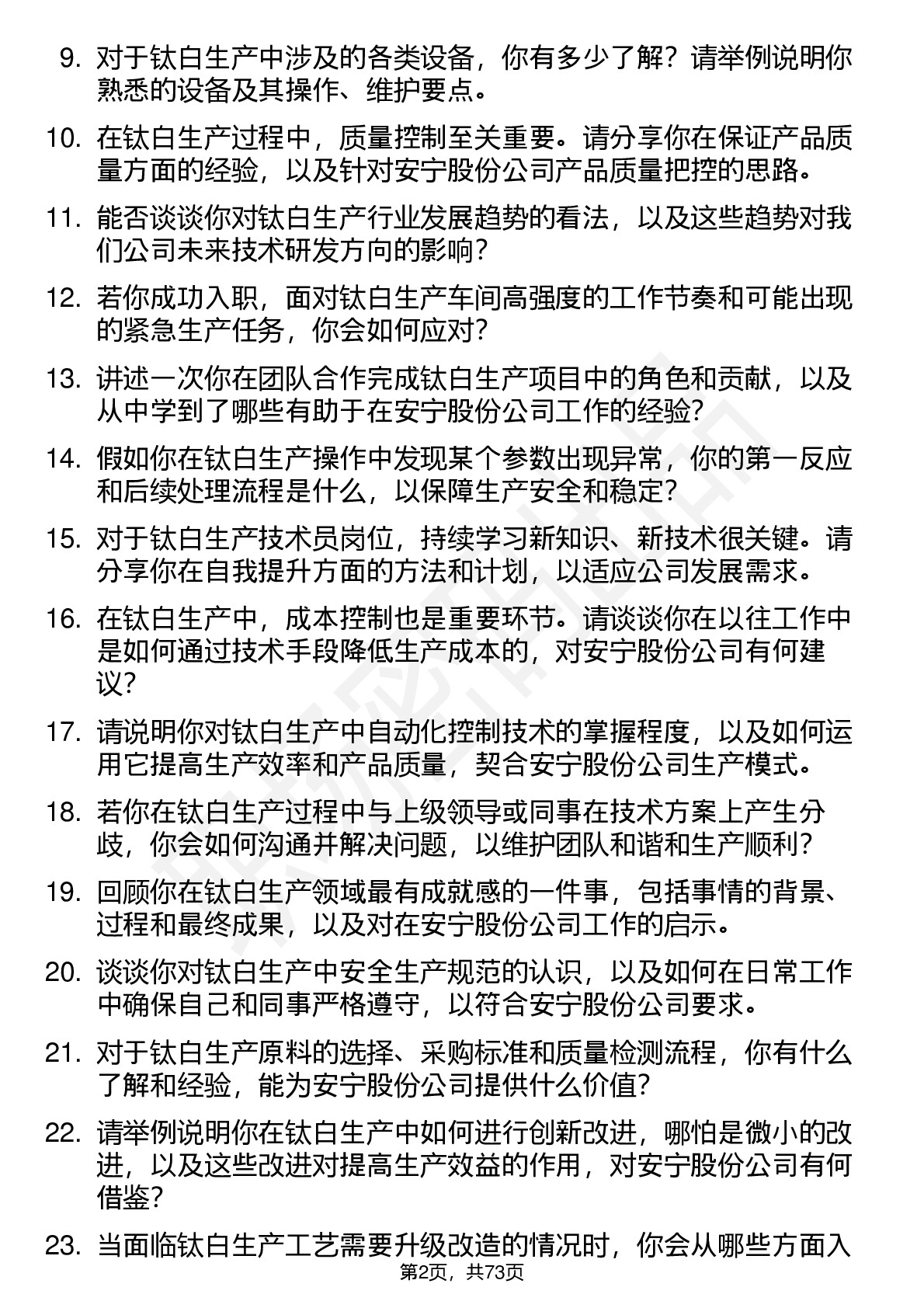 9. 对于钛白生产中涉及的各类设备，你有多少了解？请举例说明你熟悉的设备及其操作、维护要点。

10. 在钛白生产过程中，质量控制至关重要。请分享你在保证产品质量方面的经验，以及针对安宁股份公司产品质量把控的思路。

11. 能否谈谈你对钛白生产行业发展趋势的看法，以及这些趋势对我们公司未来技术研发方向的影响？

12. 若你成功入职，面对钛白生产车间高强度的工作节奏和可能出现的紧急生产任务，你会如何应对？

13. 讲述一次你在团队合作完成钛白生产项目中的角色和贡献，以及从中学到了哪些有助于在安宁股份公司工作的经验？

14. 假如你在钛白生产操作中发现某个参数出现异常，你的第一反应和后续处理流程是什么，以保障生产安全和稳定？

15. 对于钛白生产技术员岗位，持续学习新知识、新技术很关键。请分享你在自我提升方面的方法和计划，以适应公司发展需求。

16. 在钛白生产中，成本控制也是重要环节。请谈谈你在以往工作中是如何通过技术手段降低生产成本的，对安宁股份公司有何建议？

17. 请说明你对钛白生产中自动化控制技术的掌握程度，以及如何运用它提高生产效率和产品质量，契合安宁股份公司生产模式。

18. 若你在钛白生产过程中与上级领导或同事在技术方案上产生分歧，你会如何沟通并解决问题，以维护团队和谐和生产顺利？

19. 回顾你在钛白生产领域最有成就感的一件事，包括事情的背景、过程和最终成果，以及对在安宁股份公司工作的启示。

20. 谈谈你对钛白生产中安全生产规范的认识，以及如何在日常工作中确保自己和同事严格遵守，以符合安宁股份公司要求。

21. 对于钛白生产原料的选择、采购标准和质量检测流程，你有什么了解和经验，能为安宁股份公司提供什么价值？

22. 请举例说明你在钛白生产中如何进行创新改进，哪怕是微小的改进，以及这些改进对提高生产效益的作用，对安宁股份公司有何借鉴？

23. 当面临钛白生产工艺需要升级改造的情况时，你会从哪些方面入

第2页，共73页